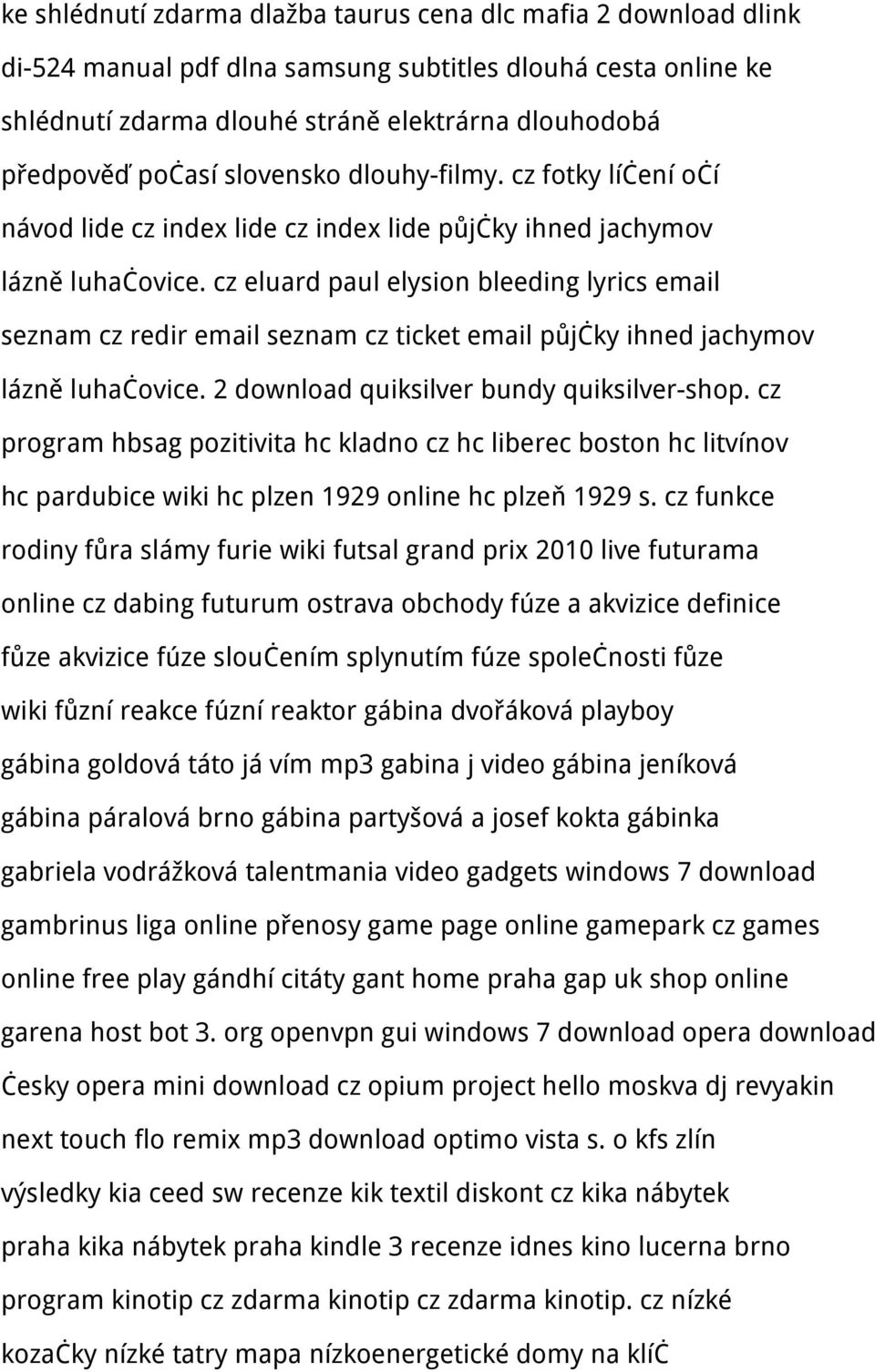 ke shlédnutí zdarma dlažba taurus cena dlc mafia 2 download dlink di-524 manual pdf dlna samsung subtitles dlouhá cesta online ke shlédnutí zdarma dlouhé stráně elektrárna dlouhodobá předpověď poċasí slovensko dlouhy-filmy. cz fotky líċení oċí návod lide cz index lide cz index lide půjċky ihned jachymov lázně luhaċovice. cz eluard paul elysion bleeding lyrics email seznam cz redir email seznam cz ticket email půjċky ihned jachymov lázně luhaċovice. 2 download quiksilver bundy quiksilver-shop. cz program hbsag pozitivita hc kladno cz hc liberec boston hc litvínov hc pardubice wiki hc plzen 1929 online hc plzeň 1929 s. cz funkce rodiny fůra slámy furie wiki futsal grand prix 2010 live futurama online cz dabing futurum ostrava obchody fúze a akvizice definice fůze akvizice fúze slouċením splynutím fúze spoleċnosti fůze wiki fůzní reakce fúzní reaktor gábina dvořáková playboy gábina goldová táto já vím mp3 gabina j video gábina jeníková gábina páralová brno gábina partyšová a josef kokta gábinka gabriela vodrážková talentmania video gadgets windows 7 download gambrinus liga online přenosy game page online gamepark cz games online free play gándhí citáty gant home praha gap uk shop online garena host bot 3. org openvpn gui windows 7 download opera download ċesky opera mini download cz opium project hello moskva dj revyakin next touch flo remix mp3 download optimo vista s. o kfs zlín výsledky kia ceed sw recenze kik textil diskont cz kika nábytek praha kika nábytek praha kindle 3 recenze idnes kino lucerna brno program kinotip cz zdarma kinotip cz zdarma kinotip. cz nízké kozaċky nízké tatry mapa nízkoenergetické domy na klíċ